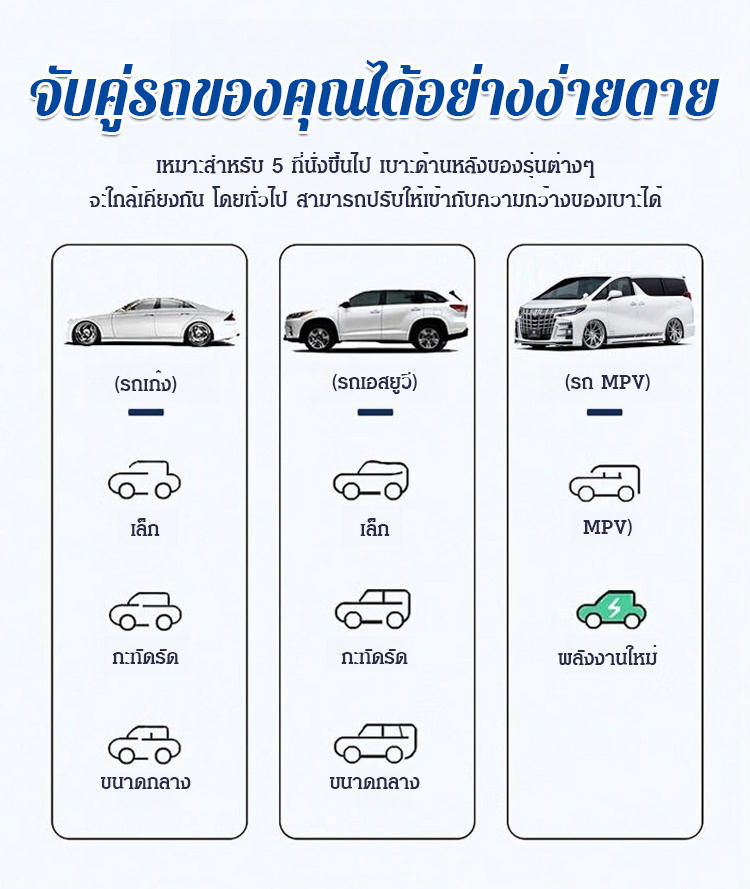 จับคู่รถของคุณได้อย่างง่ายดาย

เหมาะสำหรับ 5 ที่นั่งขึ้นไป เบาะด้านหลังของรุ่นต่างๆ จะใกล้เคียงกัน โดยทั่วไป สามารถปรับให้เข้ากับความกว้างของเบาะได้

(รถเก๋ง)

เล็ก

กะทัดรัด

ขนาดกลาง

(รถเอสยูวี)

เล็ก

กะทัดรัด

ขนาดกลาง

(รถ MPV)

MPV)

พลังงานใหม่